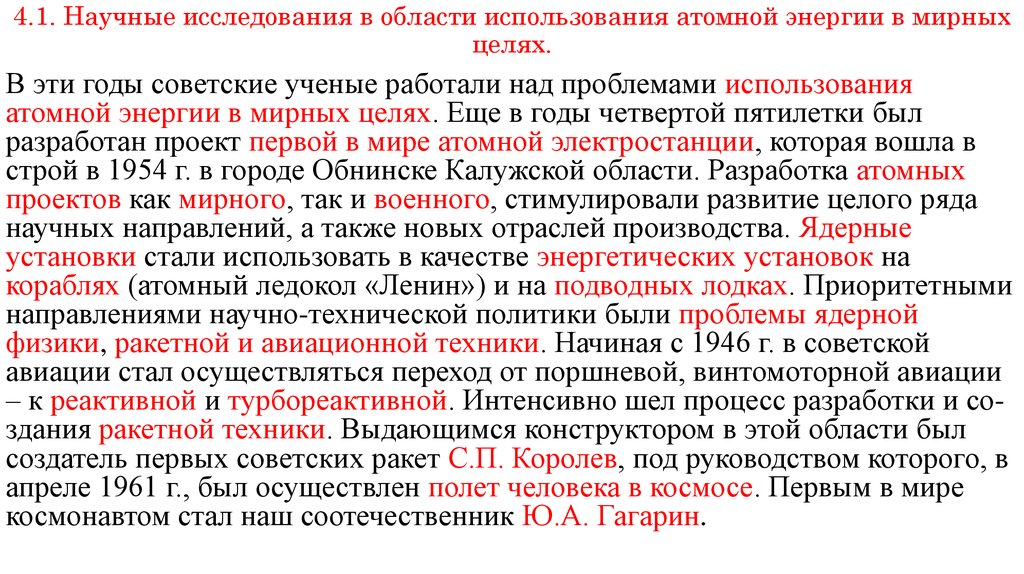 4.1. Научные исследования в области использования атомной энергии в мирных целях.

В эти годы советские ученые работали над проблемами использования атомной энергии в мирных целях. Еще в годы четвертой пятилетки был разработан проект первой в мире атомной электростанции, которая вошла в строй в 1954 г. в городе Обнинске Калужской области. Разработка атомных проектов как мирного, так и военного, стимулировали развитие целого ряда научных направлений, а также новых отраслей производства. Ядерные установки стали использовать в качестве энергетических установок на кораблях (атомный ледокол «Ленин») и на подводных лодках. Приоритетными направлениями научно-технической политики были проблемы ядерной физики, ракетной и авиационной техники. Начиная с 1946 г. в советской авиации стал осуществляться переход от поршневой, винтомоторной авиации – к реактивной и турбореактивной. Интенсивно шел процесс разработки и создания ракетной техники. Выдающимся конструктором в этой области был создатель первых советских ракет С.П. Королев, под руководством которого, в апреле 1961 г., был осуществлен полет человека в космосе. Первым в мире космонавтом стал наш соотечественник Ю.А. Гагарин.